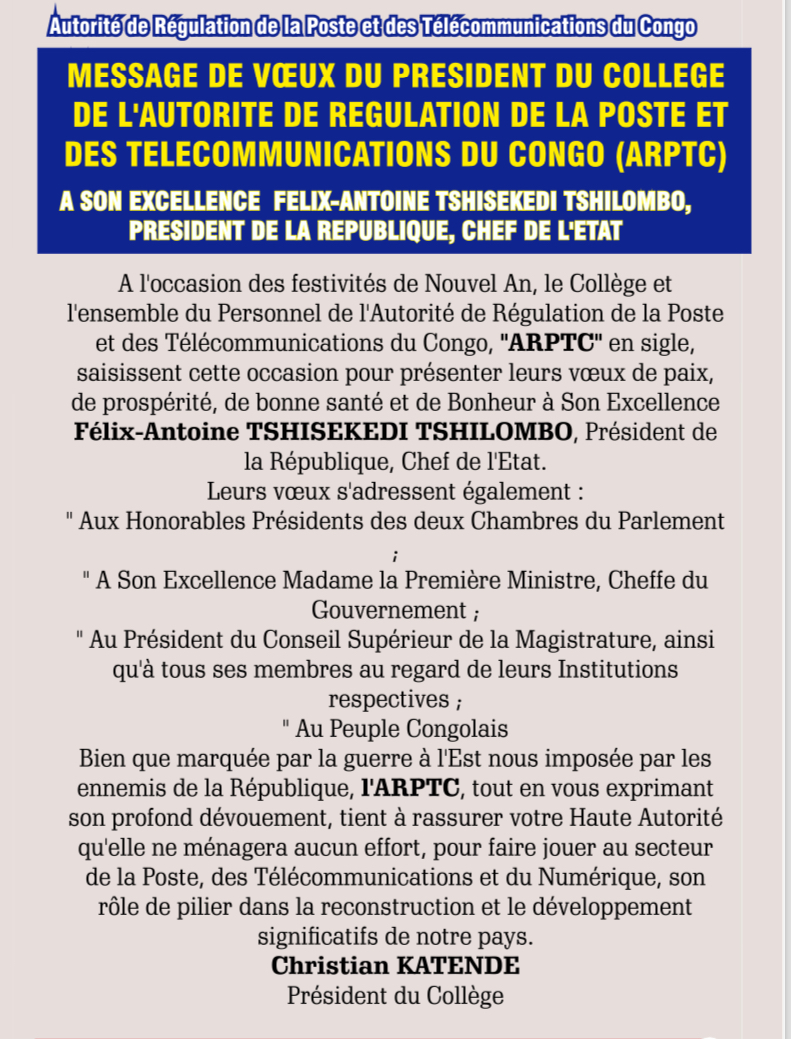 Autorité de Régulation de la Poste et des Télécommunications du Congo

MESSAGE DE VŒUX DU PRESIDENT DU COLLEGE DE L'AUTORITE DE REGULATION DE LA POSTE ET DES TELECOMMUNICATIONS DU CONGO (ARPTC)

A SON EXCELLENCE FELIX-ANTOINE TSHISEKEDI TSHILOMBO, PRESIDENT DE LA REPUBLIQUE, CHEF DE L'ETAT

A l'occasion des festivités de Nouvel An, le Collège et l'ensemble du Personnel de l'Autorité de Régulation de la Poste et des Télécommunications du Congo, "ARPTC" en sigle, saisissent cette occasion pour présenter leurs vœux de paix, de prospérité, de bonne santé et de Bonheur à Son Excellence Félix-Antoine TSHISEKEDI TSHILOMBO, Président de la République, Chef de l'Etat.
Leurs vœux s'adressent également :
" Aux Honorables Présidents des deux Chambres du Parlement ;
" A Son Excellence Madame la Première Ministre, Cheffe du Gouvernement ;
" Au Président du Conseil Supérieur de la Magistrature, ainsi qu'à tous ses membres au regard de leurs Institutions respectives ;
" Au Peuple Congolais
Bien que marquée par la guerre à l'Est nous imposée par les ennemis de la République, l'ARPTC, tout en vous exprimant son profond dévouement, tient à rassurer votre Haute Autorité qu'elle ne ménagera aucun effort, pour faire jouer au secteur de la Poste, des Télécommunications et du Numérique, son rôle de pilier dans la reconstruction et le développement significatifs de notre pays.
Christian KATENDE
Président du Collège